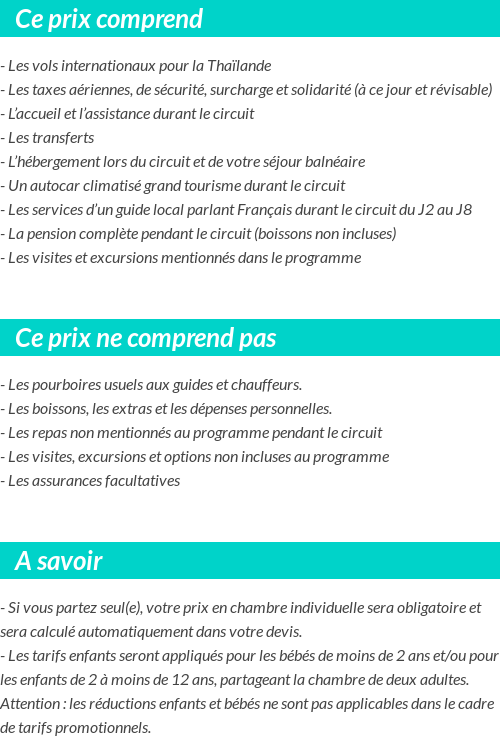 Ce prix comprend

- Les vols internationaux pour la Thaïlande
- Les taxes aériennes, de sécurité, surcharge et solidarité (à ce jour et révisable)
- L'accueil et l'assistance durant le circuit
- Les transferts
- L'hébergement lors du circuit et de votre séjour balnéaire
- Un autocar climatisé grand tourisme durant le circuit
- Les services d'un guide local parlant Français durant le circuit du J2 au J8
- La pension complète pendant le circuit (boissons non incluses)
- Les visites et excursions mentionnés dans le programme

Ce prix ne comprend pas

- Les pourboires usuels aux guides et chauffeurs.
- Les boissons, les extras et les dépenses personnelles.
- Les repas non mentionnés au programme pendant le circuit
- Les visites, excursions et options non incluses au programme
- Les assurances facultatives

A savoir

- Si vous partez seul(e), votre prix en chambre individuelle sera obligatoire et sera calculé automatiquement dans votre devis.
- Les tarifs enfants seront appliqués pour les bébés de moins de 2 ans et/ou pour les enfants de 2 à moins de 12 ans, partageant la chambre de deux adultes. Attention : les réductions enfants et bébés ne sont pas applicables dans le cadre de tarifs promotionnels.